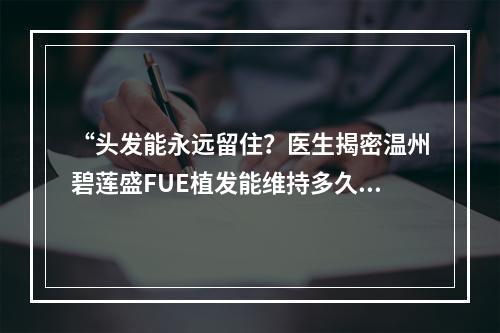 “头发能永远留住？医生揭密温州碧莲盛FUE植发能维持多久...